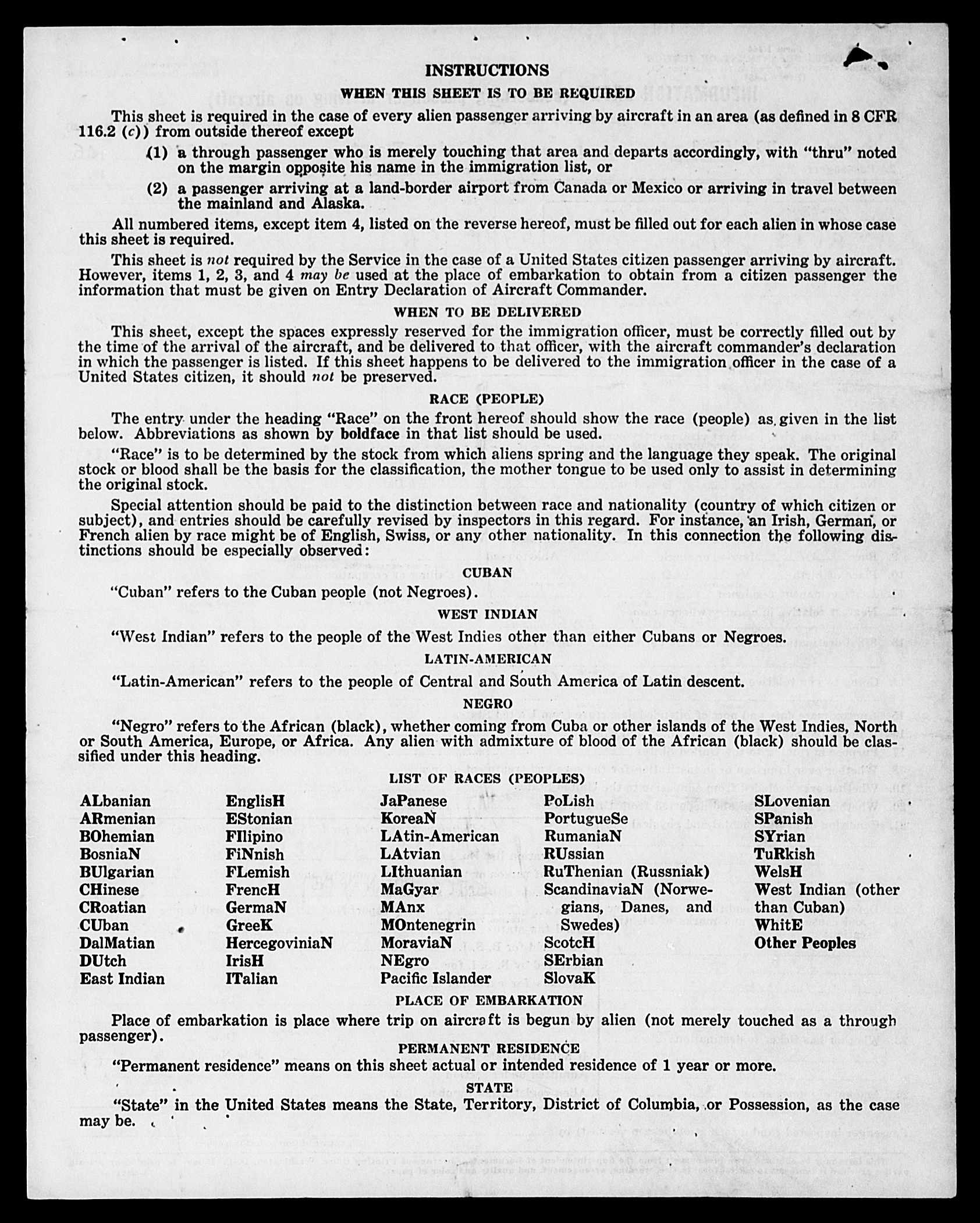 INSTRUCTIONS

WHEN THIS SHEET IS TO BE REQUIRED

This sheet is required in the case of every alien passenger arriving by aircraft in an area (as defined in 8 CFR 116.2 (c)) from outside thereof except

(1) a through passenger who is merely touching that area and departs accordingly, with "thru" noted on the margin opposite his name in the immigration list, or

(2) a passenger arriving at a land-border airport from Canada or Mexico or arriving in travel between the mainland and Alaska.

All numbered items, except item 4, listed on the reverse hereof, must be filled out for each alien in whose case this sheet is required.

This sheet is not required by the Service in the case of a United States citizen passenger arriving by aircraft. However, items 1, 2, 3, and 4 may be used at the place of embarkation to obtain from a citizen passenger the information that must be given on Entry Declaration of Aircraft Commander.

WHEN TO BE DELIVERED

This sheet, except the spaces expressly reserved for the immigration officer, must be correctly filled out by the time of the arrival of the aircraft, and be delivered to that officer, with the aircraft commander's declaration in which the passenger is listed. If this sheet happens to be delivered to the immigration officer in the case of a United States citizen, it should not be preserved.

RACE (PEOPLE)

The entry under the heading "Race" on the front hereof should show the race (people) as given in the list below. Abbreviations as shown by boldface in that list should be used.

"Race" is to be determined by the stock from which aliens spring and the language they speak. The original stock or blood shall be the basis for the classification, the mother tongue to be used only to assist in determining the original stock.

Special attention should be paid to the distinction between race and nationality (country of which citizen or subject), and entries should be carefully revised by inspectors in this regard. For instance, an Irish, German, or French alien by race might be of English, Swiss, or any other nationality. In this connection the following distinctions should be especially observed:

CUBAN

"Cuban" refers to the Cuban people (not Negroes).

WEST INDIAN

"West Indian" refers to the people of the West Indies other than either Cubans or Negroes.

LATIN-AMERICAN

"Latin-American" refers to the people of Central and South America of Latin descent.

NEGRO

"Negro" refers to the African (black), whether coming from Cuba or other islands of the West Indies, North or South America, Europe, or Africa. Any alien with admixture of blood of the African (black) should be classified under this heading.

LIST OF RACES (PEOPLES)

ALbanian
ARmenian
BOhemian
BosniaN
BUlgarian
CHinese
CRoatian
CUban
DalMatian
DUtch
East Indian

EnglisH
EStonian
FIlipino
FiNnish
FLemish
FrencH
GermaN
GreeK
HercegoviniaN
IrisH
ITalian

JaPanese
KoreaN
LAtin-American
LAtvian
LIthuanian
MaGyar
MAnx
MOntenegrin
MoraviaN
NEgro
Pacific Islander

PoLish
PortugueSe
RumaniaN
RUssian
RuThenian (Russniak)
ScandinaviaN (Norwegians, Danes, and Swedes)
ScotcH
SErbian
SlovaK

SLovenian
SPanish
SYrian
TuRkish
WelsH
West Indian (other than Cuban)
WhitE
Other Peoples

PLACE OF EMBARKATION

Place of embarkation is place where trip on aircraft is begun by alien (not merely touched as a through passenger).

PERMANENT RESIDENCE

"Permanent residence" means on this sheet actual or intended residence of 1 year or more.

STATE

"State" in the United States means the State, Territory, District of Columbia, or Possession, as the case may be.